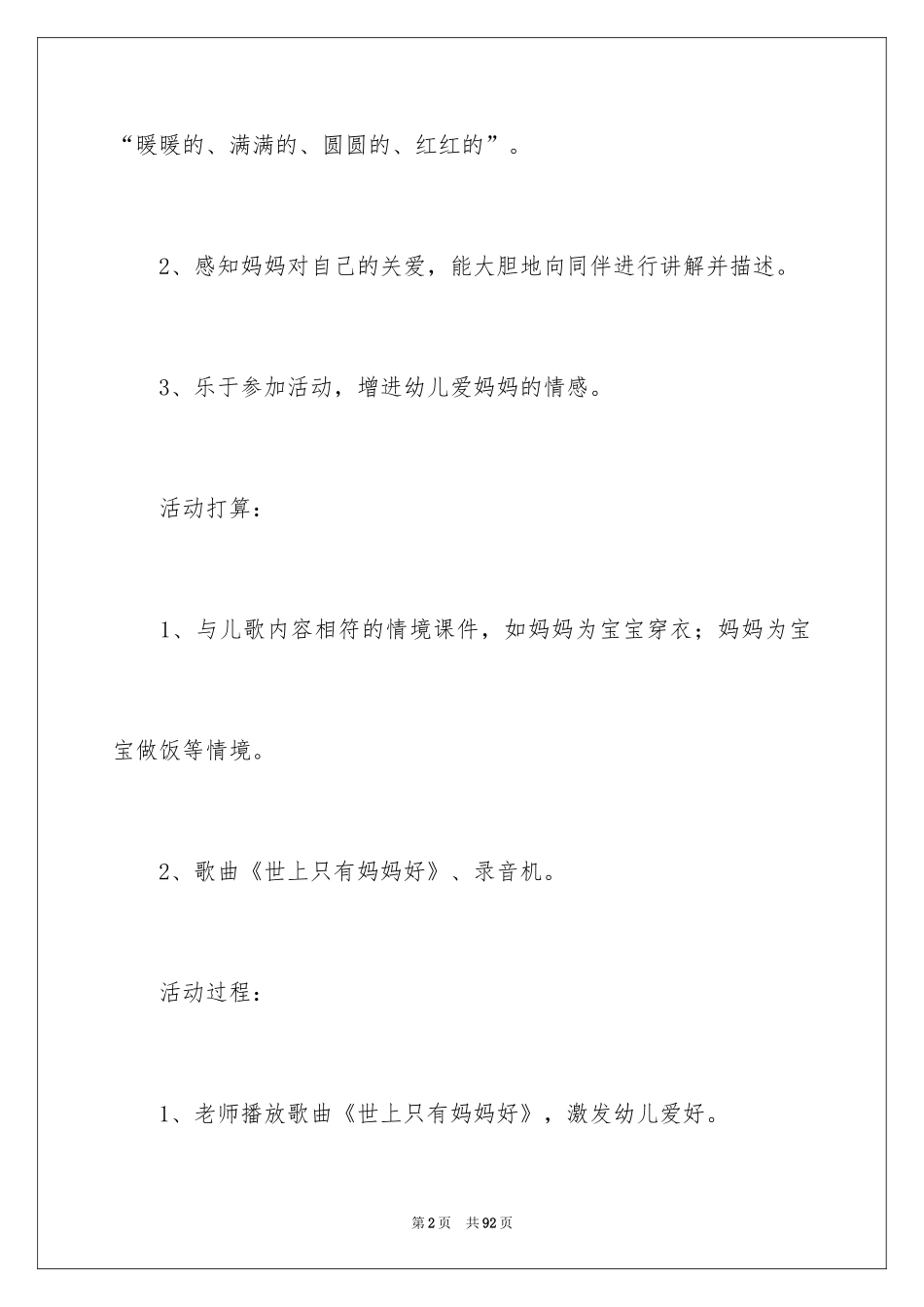 “暖暖的、满满的、圆圆的、红红的”。

2、感知妈妈对自己的关爱，能大胆地向同伴进行讲解并描述。

3、乐于参加活动，增进幼儿爱妈妈的情感。

活动打算：

1、与儿歌内容相符的情境课件，如妈妈为宝宝穿衣；妈妈为宝宝做饭等情境。

2、歌曲《世上只有妈妈好》、录音机。

活动过程：

1、老师播放歌曲《世上只有妈妈好》，激发幼儿爱好。

第2页 共92页